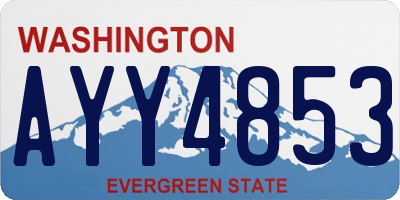 WASHINGTON

AYY4853

EVERGREEN STATE